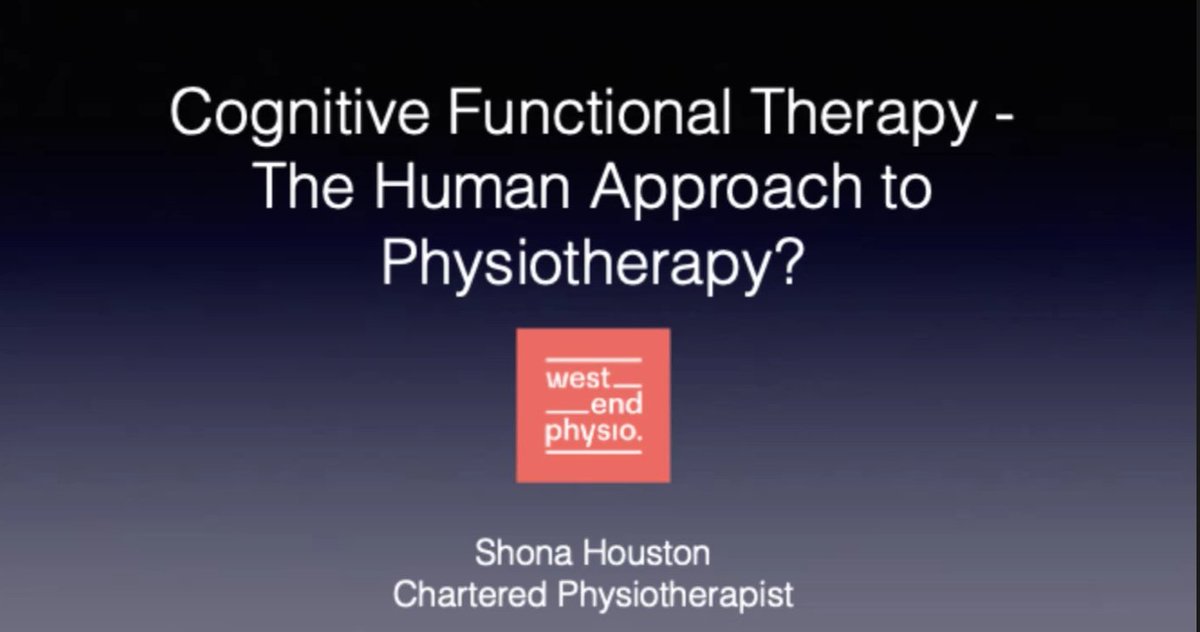 Cognitive Functional Therapy - The Human Approach to Physiotherapy?

west
end
physio.

Shona Houston
Chartered Physiotherapist